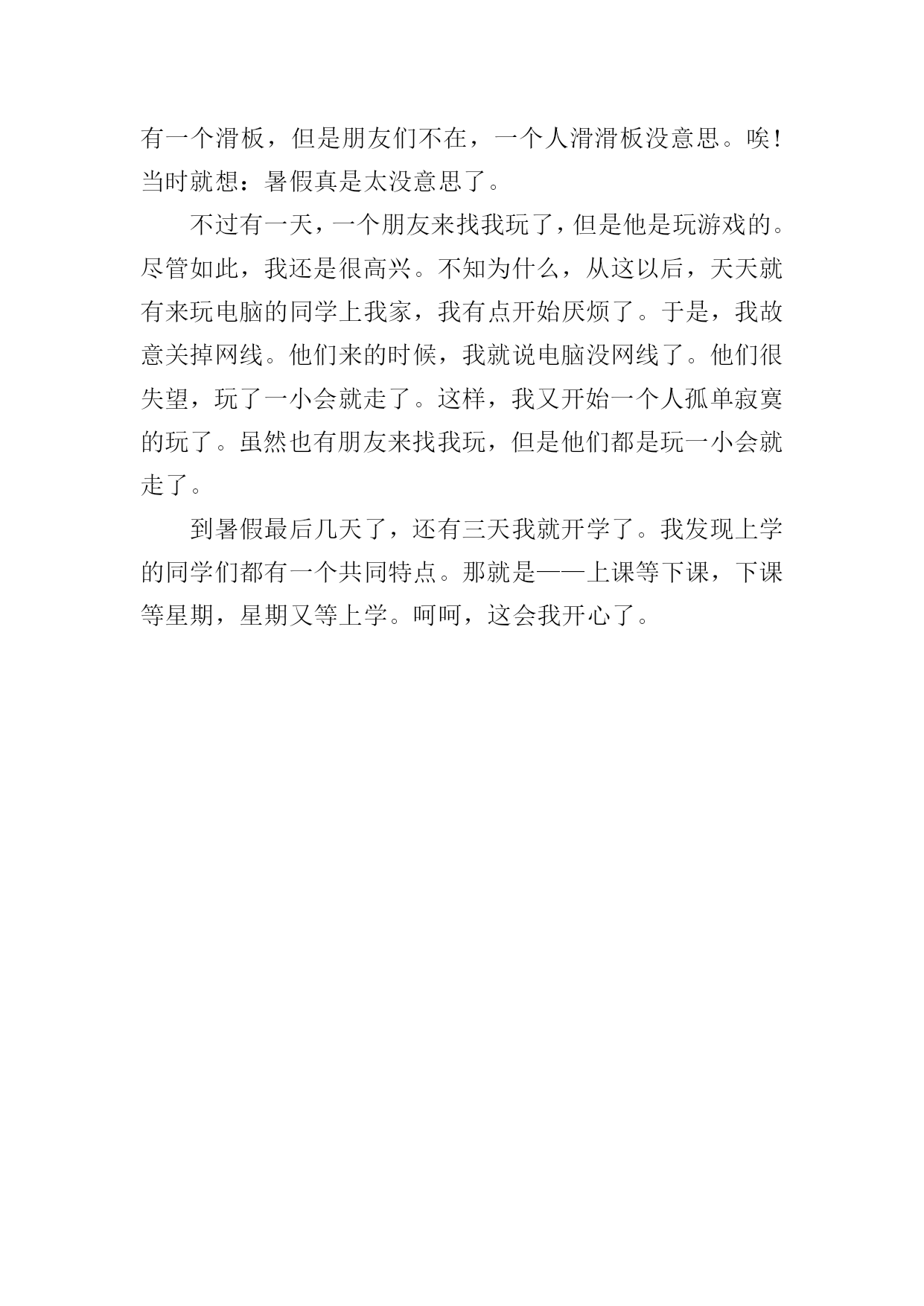 有一个滑板，但是朋友们不在，一个人滑滑板没意思。唉！当时就想：暑假真是太没意思了。

不过有一天，一个朋友来找我玩了，但是他是玩游戏的。尽管如此，我还是很高兴。不知为什么，从这以后，天天就有来玩电脑的同学上我家，我有点开始厌烦了。于是，我故意关掉网线。他们来的时候，我就说电脑没网线了。他们很失望，玩了一小会就走了。这样，我又开始一个人孤单寂寞的玩了。虽然也有朋友来找我玩，但是他们都是玩一小会就走了。

到暑假最后几天了，还有三天我就开学了。我发现上学的同学们都有一个共同特点。那就是——上课等下课，下课等星期，星期又等上学。呵呵，这会我开心了。